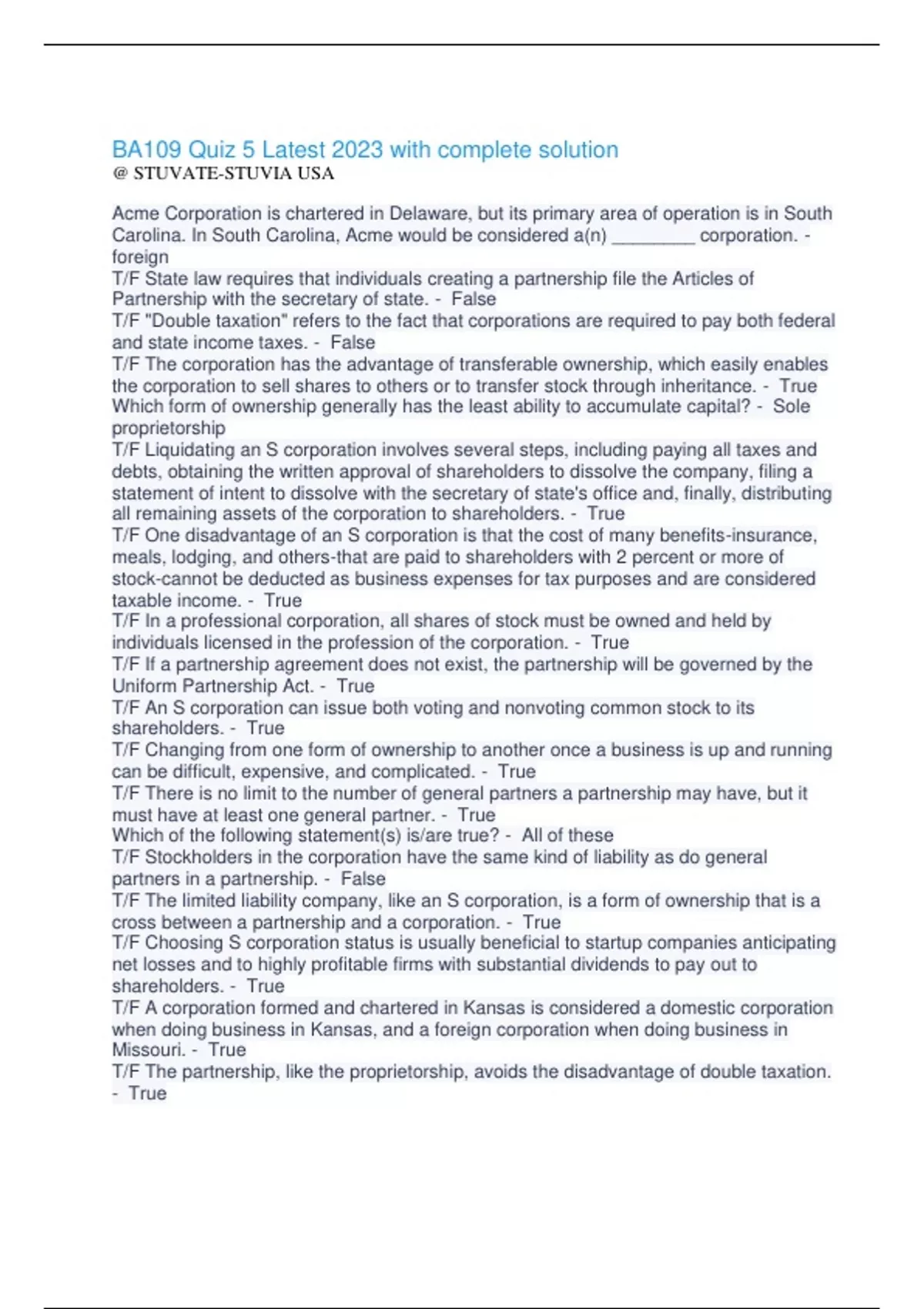 BA109 Quiz 5 Latest 2023 with complete solution
@ STUVATE-STUVIA USA

Acme Corporation is chartered in Delaware, but its primary area of operation is in South Carolina. In South Carolina, Acme would be considered a(n) ________ corporation. - foreign
T/F State law requires that individuals creating a partnership file the Articles of Partnership with the secretary of state. - False
T/F "Double taxation" refers to the fact that corporations are required to pay both federal and state income taxes. - False
T/F The corporation has the advantage of transferable ownership, which easily enables the corporation to sell shares to others or to transfer stock through inheritance. - True
Which form of ownership generally has the least ability to accumulate capital? - Sole proprietorship
T/F Liquidating an S corporation involves several steps, including paying all taxes and debts, obtaining the written approval of shareholders to dissolve the company, filing a statement of intent to dissolve with the secretary of state's office and, finally, distributing all remaining assets of the corporation to shareholders. - True
T/F One disadvantage of an S corporation is that the cost of many benefits-insurance, meals, lodging, and others-that are paid to shareholders with 2 percent or more of stock-cannot be deducted as business expenses for tax purposes and are considered taxable income. - True
T/F In a professional corporation, all shares of stock must be owned and held by individuals licensed in the profession of the corporation. - True
T/F If a partnership agreement does not exist, the partnership will be governed by the Uniform Partnership Act. - True
T/F An S corporation can issue both voting and nonvoting common stock to its shareholders. - True
T/F Changing from one form of ownership to another once a business is up and running can be difficult, expensive, and complicated. - True
T/F There is no limit to the number of general partners a partnership may have, but it must have at least one general partner. - True
Which of the following statement(s) is/are true? - All of these
T/F Stockholders in the corporation have the same kind of liability as do general partners in a partnership. - False
T/F The limited liability company, like an S corporation, is a form of ownership that is a cross between a partnership and a corporation. - True
T/F Choosing S corporation status is usually beneficial to startup companies anticipating net losses and to highly profitable firms with substantial dividends to pay out to shareholders. - True
T/F A corporation formed and chartered in Kansas is considered a domestic corporation when doing business in Kansas, and a foreign corporation when doing business in Missouri. - True
T/F The partnership, like the proprietorship, avoids the disadvantage of double taxation. - True